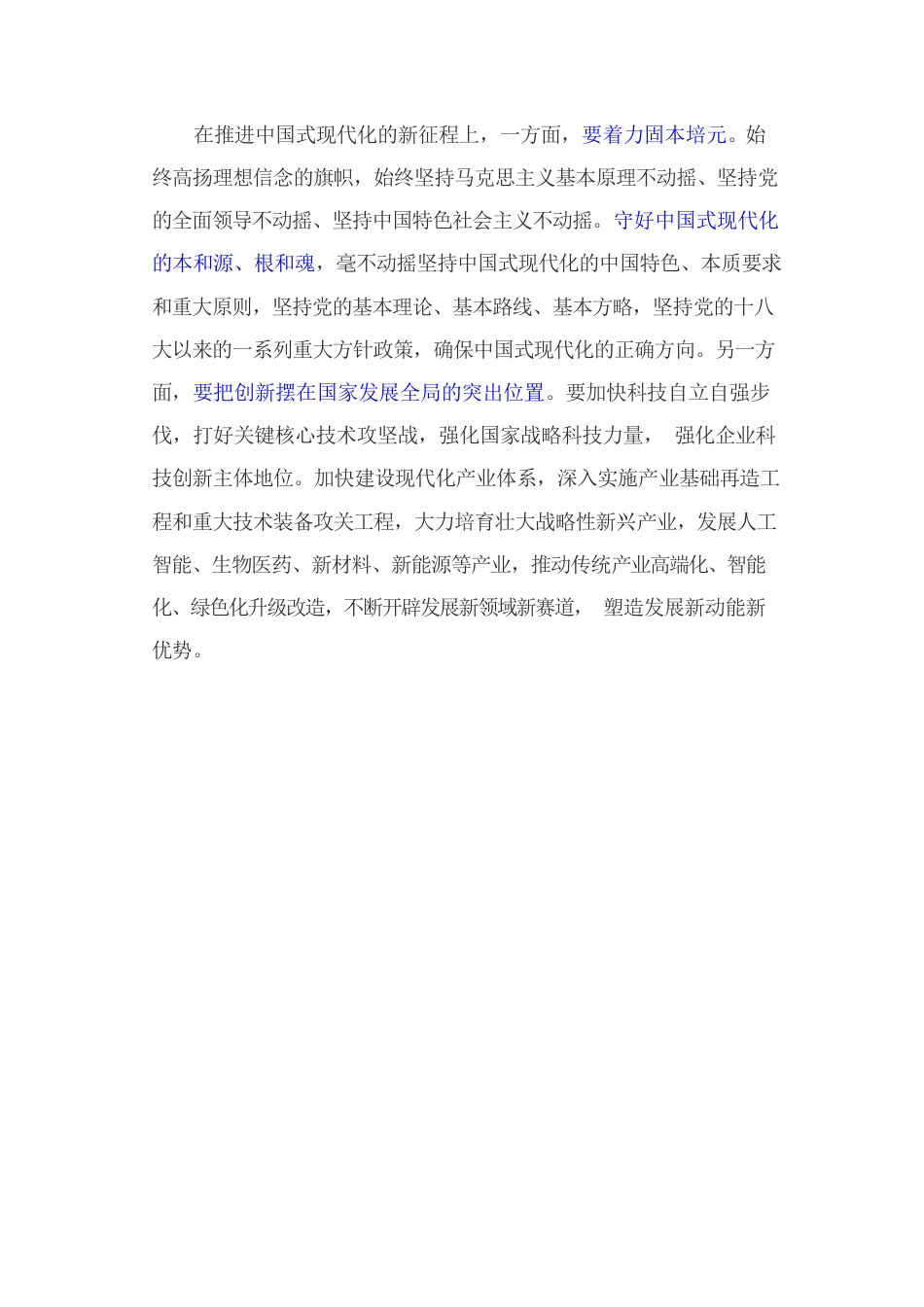 在推进中国式现代化的新征程上，一方面，要着力固本培元。始终高扬理想信念的旗帜，始终坚持马克思主义基本原理不动摇、坚持党的全面领导不动摇、坚持中国特色社会主义不动摇。守好中国式现代化的本和源、根和魂，毫不动摇坚持中国式现代化的中国特色、本质要求和重大原则，坚持党的基本理论、基本路线、基本方略，坚持党的十八大以来的一系列重大方针政策，确保中国式现代化的正确方向。另一方面，要把创新摆在国家发展全局的突出位置。要加快科技自立自强步伐，打好关键核心技术攻坚战，强化国家战略科技力量， 强化企业科技创新主体地位。加快建设现代化产业体系，深入实施产业基础再造工程和重大技术装备攻关工程，大力培育壮大战略性新兴产业，发展人工智能、生物医药、新材料、新能源等产业，推动传统产业高端化、智能化、绿色化升级改造，不断开辟发展新领域新赛道， 塑造发展新动能新优势。